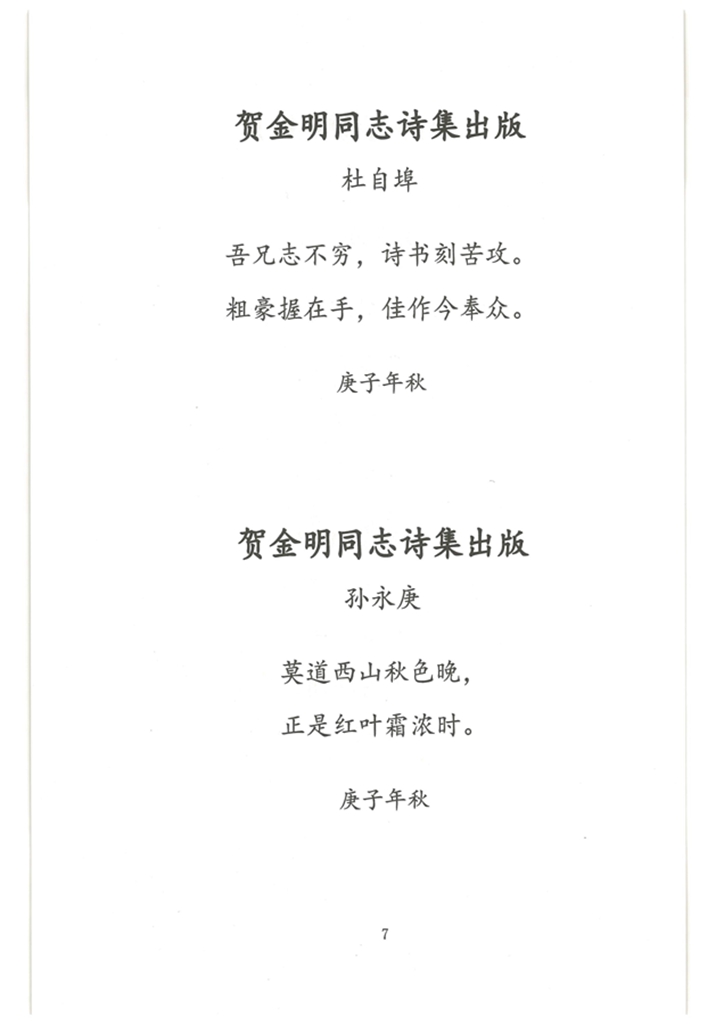 贺金明同志诗集出版

杜自埠

吾兄志不穷，诗书刻苦攻。

粗豪握在手，佳作今奉众。

庚子年秋

贺金明同志诗集出版

孙永庚

莫道西山秋色晚，

正是红叶霜浓时。

庚子年秋

7